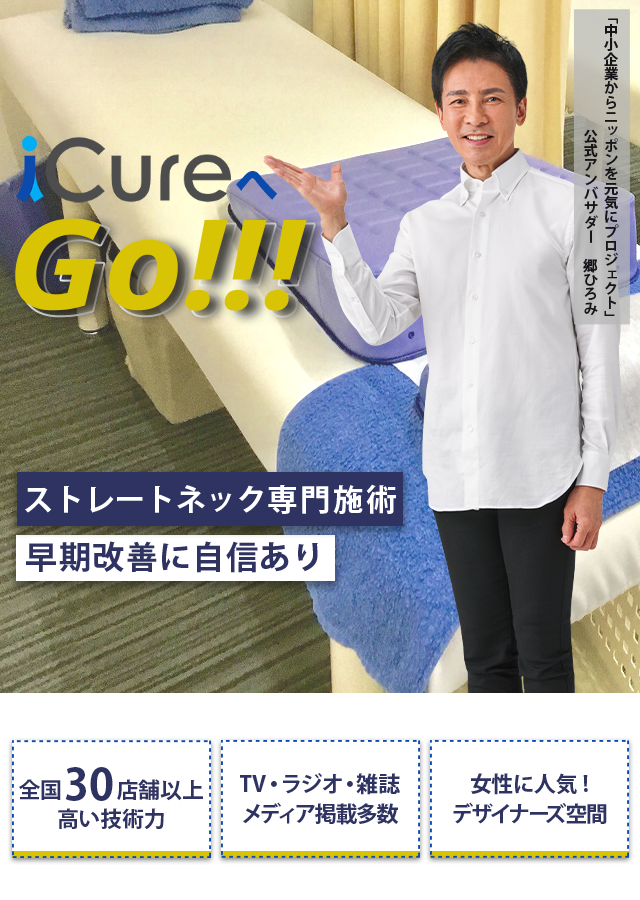 「中小企業からニッポンを元気にプロジェクト」
公式アンバサダー　郷ひろみ

iCureへ
Go!!!

ストレートネック専門施術

早期改善に自信あり

全国30店舗以上
高い技術力

TV・ラジオ・雑誌
メディア掲載多数

女性に人気！
デザイナーズ空間